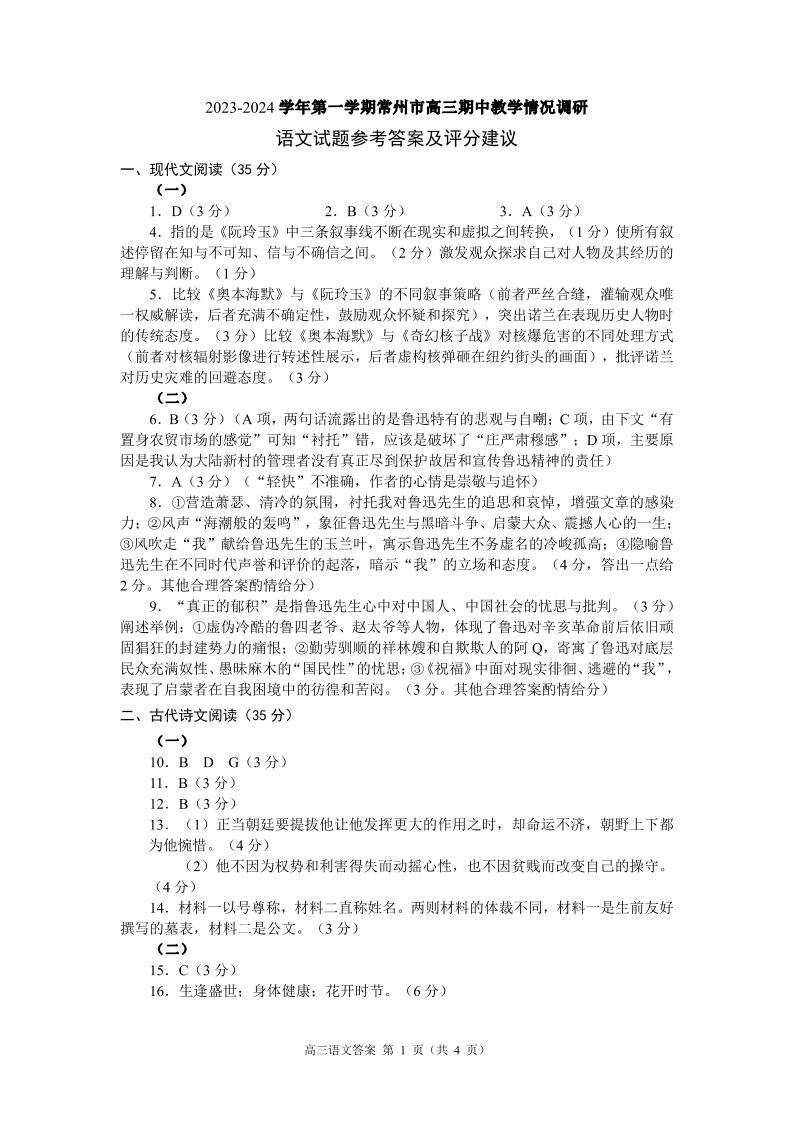 2023-2024 学年第一学期常州市高三期中教学情况调研

语文试题参考答案及评分建议

一、现代文阅读（35 分）

（一）

1．D（3 分）　　2．B（3 分）　　3．A（3 分）

4．指的是《阮玲玉》中三条叙事线不断在现实和虚拟之间转换，（1 分）使所有叙述停留在知与不可知、信与不确信之间。（2 分）激发观众探求自己对人物及其经历的理解与判断。（1 分）

5．比较《奥本海默》与《阮玲玉》的不同叙事策略（前者严丝合缝，灌输观众唯一权威解读，后者充满不确定性，鼓励观众怀疑和探究），突出诺兰在表现历史人物时的传统态度。（3 分）比较《奥本海默》与《奇幻核子战》对核爆危害的不同处理方式（前者对核辐射影像进行转述性展示，后者虚构核弹砸在纽约街头的画面），批评诺兰对历史灾难的回避态度。（3 分）

（二）

6．B（3 分）（A 项，两句话流露出的是鲁迅特有的悲观与自嘲；C 项，由下文“有置身农贸市场的感觉”可知“衬托”错，应该是破坏了“庄严肃穆感”；D 项，主要原因是我认为大陆新村的管理者没有真正尽到保护故居和宣传鲁迅精神的责任）

7．A（3 分）（“轻快”不准确，作者的心情是崇敬与追怀）

8．①营造萧瑟、清冷的氛围，衬托我对鲁迅先生的追思和哀悼，增强文章的感染力；②风声“海潮般的轰鸣”，象征鲁迅先生与黑暗斗争、启蒙大众、震撼人心的一生；③风吹走“我”献给鲁迅先生的玉兰叶，寓示鲁迅先生不务虚名的冷峻孤高；④隐喻鲁迅先生在不同时代声誉和评价的起落，暗示“我”的立场和态度。（4 分，答出一点给 2 分。其他合理答案酌情给分）

9．“真正的郁积”是指鲁迅先生心中对中国人、中国社会的忧思与批判。（3 分）阐述举例：①虚伪冷酷的鲁四老爷、赵太爷等人物，体现了鲁迅对辛亥革命前后依旧顽固猖狂的封建势力的痛恨；②勤劳驯顺的祥林嫂和自欺欺人的阿 Q，寄寓了鲁迅对底层民众充满奴性、愚昧麻木的“国民性”的忧思；③《祝福》中面对现实徘徊、逃避的“我”，表现了启蒙者在自我困境中的彷徨和苦闷。（3 分。其他合理答案酌情给分）

二、古代诗文阅读（35 分）

（一）

10．B　D　G（3 分）

11．B（3 分）

12．B（3 分）

13．（1）正当朝廷要提拔他让他发挥更大的作用之时，却命运不济，朝野上下都为他惋惜。（4 分）

（2）他不因为权势和利害得失而动摇心性，也不因贫贱而改变自己的操守。（4 分）

14．材料一以号尊称，材料二直称姓名。两则材料的体裁不同，材料一是生前友好撰写的墓表，材料二是公文。（3 分）

（二）

15．C（3 分）

16．生逢盛世；身体健康；花开时节。（6 分）

高三语文答案 第 1 页（共 4 页）